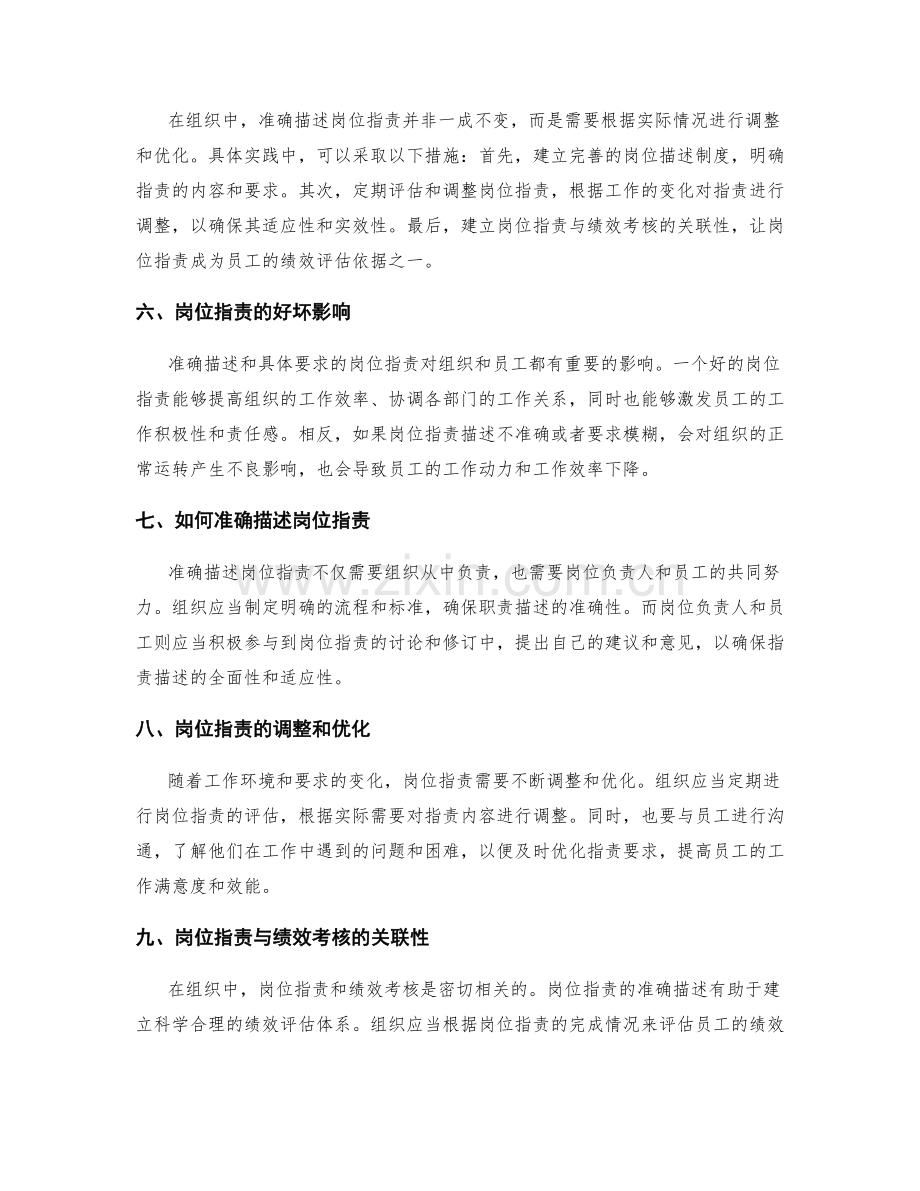 在组织中，准确描述岗位指责并非一成不变，而是需要根据实际情况进行调整和优化。具体实践中，可以采取以下措施：首先，建立完善的岗位描述制度，明确指责的内容和要求。其次，定期评估和调整岗位指责，根据工作的变化对指责进行调整，以确保其适应性和实效性。最后，建立岗位指责与绩效考核的关联性，让岗位指责成为员工的绩效评估依据之一。

六、岗位指责的好坏影响

准确描述和具体要求的岗位指责对组织和员工都有重要的影响。一个好的岗位指责能够提高组织的工作效率、协调各部门的工作关系，同时也能够激发员工的工作积极性和责任感。相反，如果岗位指责描述不准确或者要求模糊，会对组织的正常运转产生不良影响，也会导致员工的工作动力和工作效率下降。

七、如何准确描述岗位指责

准确描述岗位指责不仅需要组织从中负责，也需要岗位负责人和员工的共同努力。组织应当制定明确的流程和标准，确保职责描述的准确性。而岗位负责人和员工则应当积极参与到岗位指责的讨论和修订中，提出自己的建议和意见，以确保指责描述的全面性和适应性。

八、岗位指责的调整和优化

随着工作环境和要求的变化，岗位指责需要不断调整和优化。组织应当定期进行岗位指责的评估，根据实际需要对指责内容进行调整。同时，也要与员工进行沟通，了解他们在工作中遇到的问题和困难，以便及时优化指责要求，提高员工的工作满意度和效能。

九、岗位指责与绩效考核的关联性

在组织中，岗位指责和绩效考核是密切相关的。岗位指责的准确描述有助于建立科学合理的绩效评估体系。组织应当根据岗位指责的完成情况来评估员工的绩效

www.zixin.com.cn